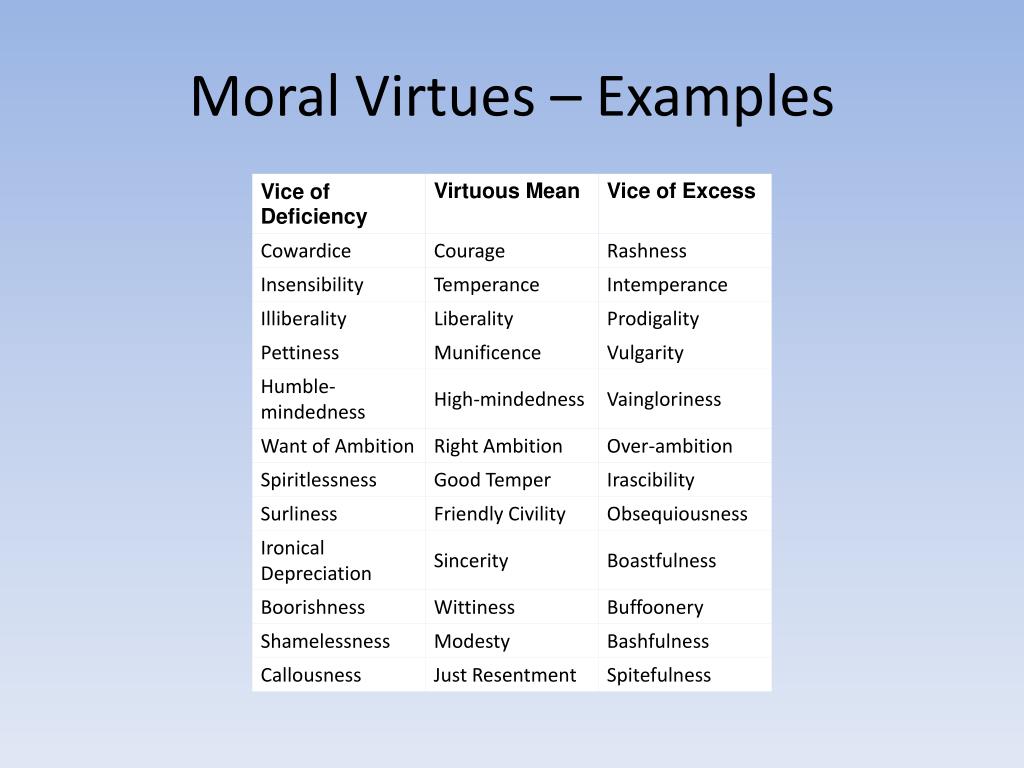 Moral Virtues – Examples

| Vice of Deficiency | Virtuous Mean | Vice of Excess |
|---|---|---|
| Cowardice | Courage | Rashness |
| Insensibility | Temperance | Intemperance |
| Illiberality | Liberality | Prodigality |
| Pettiness | Munificence | Vulgarity |
| Humble-mindedness | High-mindedness | Vaingloriness |
| Want of Ambition | Right Ambition | Over-ambition |
| Spiritlessness | Good Temper | Irascibility |
| Surliness | Friendly Civility | Obsequiousness |
| Ironical Depreciation | Sincerity | Boastfulness |
| Boorishness | Wittiness | Buffoonery |
| Shamelessness | Modesty | Bashfulness |
| Callousness | Just Resentment | Spitefulness |